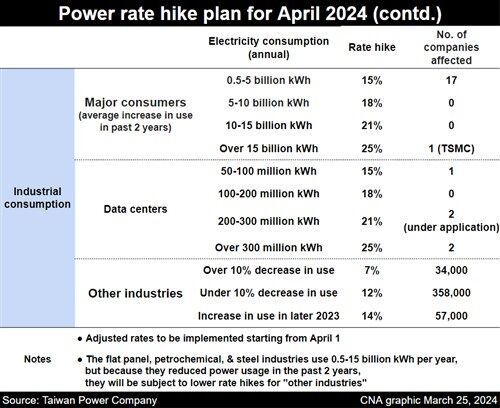 Power rate hike plan for April 2024 (contd.)

| | | Electricity consumption (annual) | Rate hike | No. of companies affected |
|---|---|---|---|---|
| Industrial consumption | Major consumers (average increase in use in past 2 years) | 0.5-5 billion kWh | 15% | 17 |
| | | 5-10 billion kWh | 18% | 0 |
| | | 10-15 billion kWh | 21% | 0 |
| | | Over 15 billion kWh | 25% | 1 (TSMC) |
| | Data centers | 50-100 million kWh | 15% | 1 |
| | | 100-200 million kWh | 18% | 0 |
| | | 200-300 million kWh | 21% | 2 (under application) |
| | | Over 300 million kWh | 25% | 2 |
| | Other industries | Over 10% decrease in use | 7% | 34,000 |
| | | Under 10% decrease in use | 12% | 358,000 |
| | | Increase in use in later 2023 | 14% | 57,000 |

Notes
● Adjusted rates to be implemented starting from April 1
● The flat panel, petrochemical, & steel industries use 0.5-15 billion kWh per year, but because they reduced power usage in the past 2 years, they will be subject to lower rate hikes for "other industries"

Source: Taiwan Power Company
CNA graphic March 25, 2024